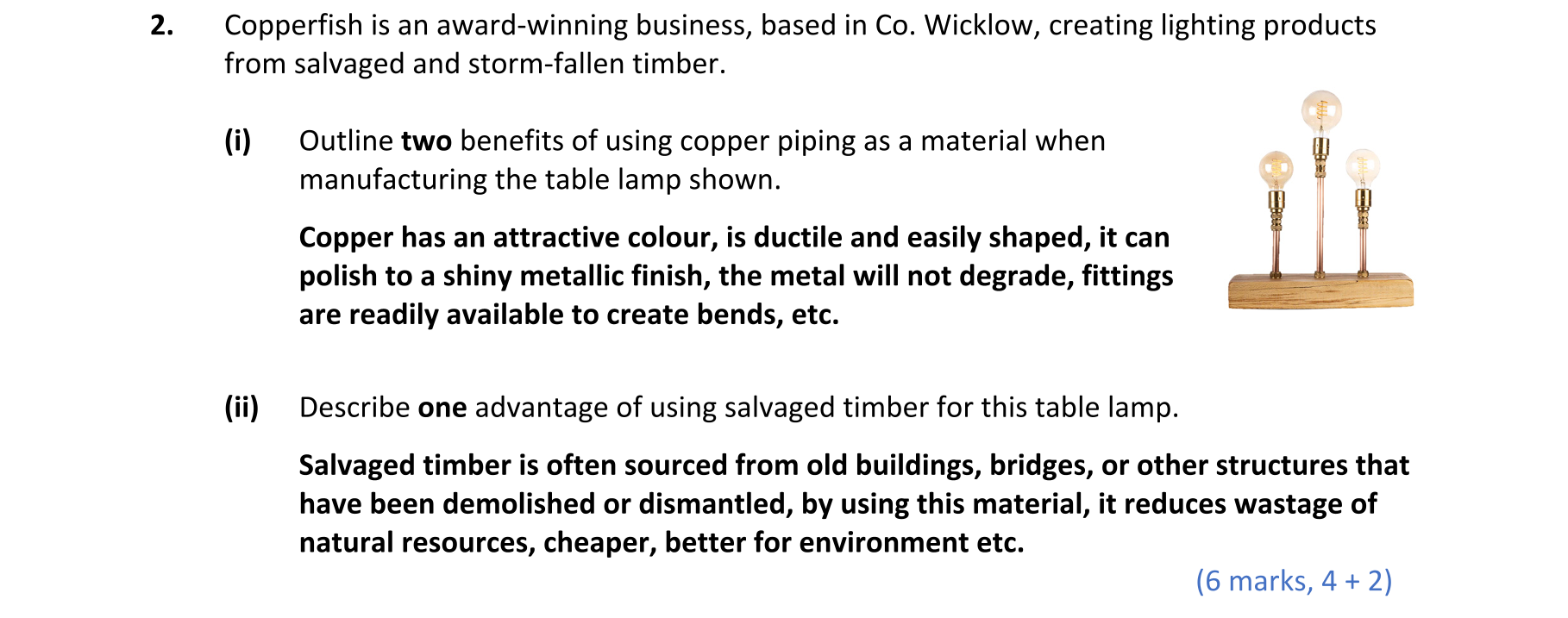 2. Copperfish is an award-winning business, based in Co. Wicklow, creating lighting products from salvaged and storm-fallen timber.

(i) Outline two benefits of using copper piping as a material when manufacturing the table lamp shown.

Copper has an attractive colour, is ductile and easily shaped, it can polish to a shiny metallic finish, the metal will not degrade, fittings are readily available to create bends, etc.

(ii) Describe one advantage of using salvaged timber for this table lamp.

Salvaged timber is often sourced from old buildings, bridges, or other structures that have been demolished or dismantled, by using this material, it reduces wastage of natural resources, cheaper, better for environment etc.

(6 marks, 4 + 2)